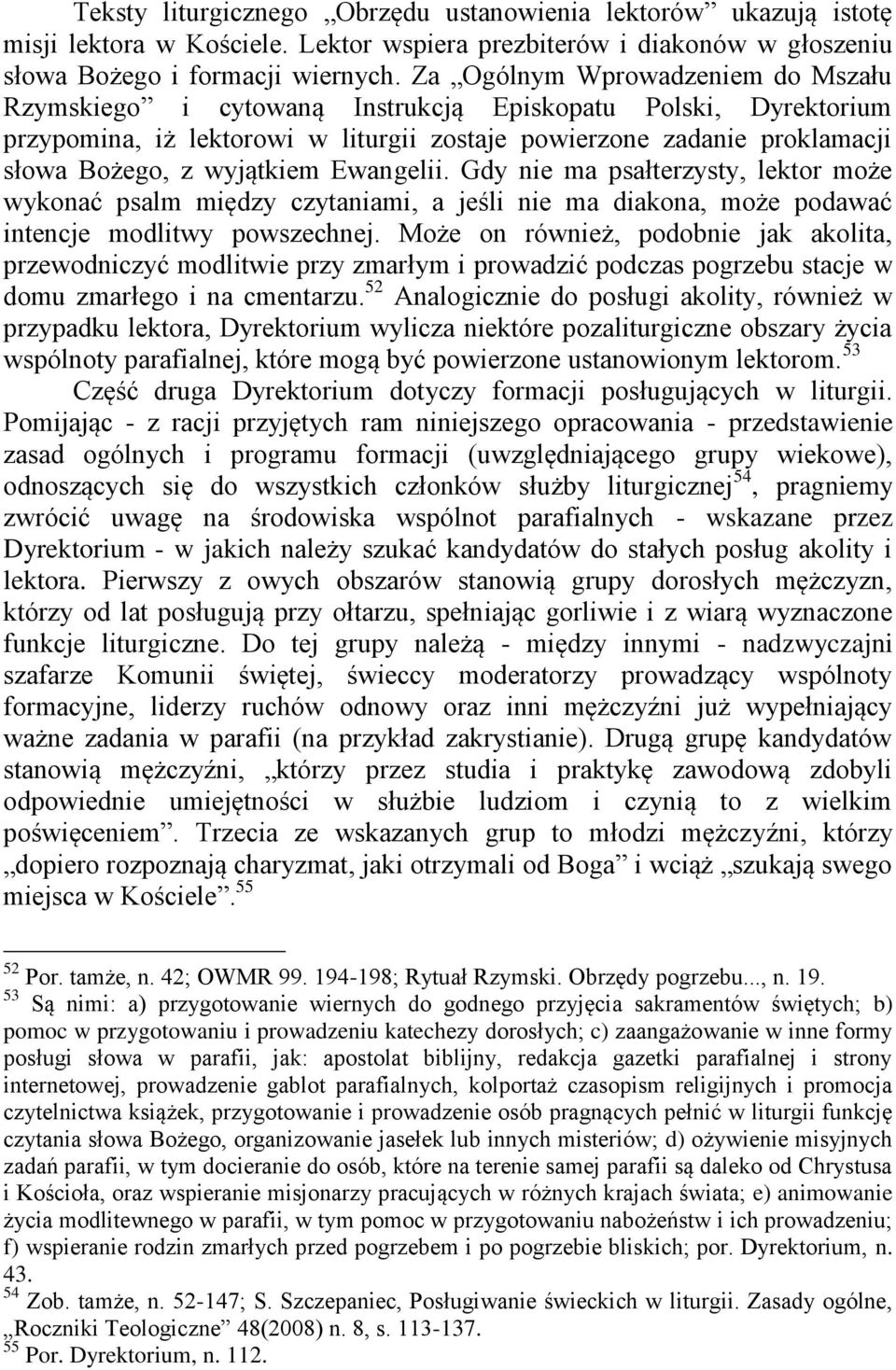 Teksty liturgicznego „Obrzędu ustanowienia lektorów” ukazują istotę misji lektora w Kościele. Lektor wspiera prezbiterów i diakonów w głoszeniu słowa Bożego i formacji wiernych. Za „Ogólnym Wprowadzeniem do Mszału Rzymskiego” i cytowaną Instrukcją Episkopatu Polski, Dyrektorium przypomina, iż lektorowi w liturgii zostaje powierzone zadanie proklamacji słowa Bożego, z wyjątkiem Ewangelii. Gdy nie ma psałterzysty, lektor może wykonać psalm między czytaniami, a jeśli nie ma diakona, może podawać intencje modlitwy powszechnej. Może on również, podobnie jak akolita, przewodniczyć modlitwie przy zmarłym i prowadzić podczas pogrzebu stacje w domu zmarłego i na cmentarzu.$^{52}$ Analogicznie do posługi akolity, również w przypadku lektora, Dyrektorium wylicza niektóre pozaliturgiczne obszary życia wspólnoty parafialnej, które mogą być powierzone ustanowionym lektorom.$^{53}$

Część druga Dyrektorium dotyczy formacji posługujących w liturgii. Pomijając - z racji przyjętych ram niniejszego opracowania - przedstawienie zasad ogólnych i programu formacji (uwzględniającego grupy wiekowe), odnoszących się do wszystkich członków służby liturgicznej$^{54}$, pragniemy zwrócić uwagę na środowiska wspólnot parafialnych - wskazane przez Dyrektorium - w jakich należy szukać kandydatów do stałych posług akolity i lektora. Pierwszy z owych obszarów stanowią grupy dorosłych mężczyzn, którzy od lat posługują przy ołtarzu, spełniając gorliwie i z wiarą wyznaczone funkcje liturgiczne. Do tej grupy należą - między innymi - nadzwyczajni szafarze Komunii świętej, świeccy moderatorzy prowadzący wspólnoty formacyjne, liderzy ruchów odnowy oraz inni mężczyźni już wypełniający ważne zadania w parafii (na przykład zakrystianie). Drugą grupę kandydatów stanowią mężczyźni, „którzy przez studia i praktykę zawodową zdobyli odpowiednie umiejętności w służbie ludziom i czynią to z wielkim poświęceniem”. Trzecia ze wskazanych grup to młodzi mężczyźni, którzy „dopiero rozpoznają charyzmat, jaki otrzymali od Boga” i wciąż „szukają swego miejsca w Kościele”.$^{55}$

$^{52}$ Por. tamże, n. 42; OWMR 99. 194-198; Rytuał Rzymski. Obrzędy pogrzebu..., n. 19.
$^{53}$ Są nimi: a) przygotowanie wiernych do godnego przyjęcia sakramentów świętych; b) pomoc w przygotowaniu i prowadzeniu katechezy dorosłych; c) zaangażowanie w inne formy posługi słowa w parafii, jak: apostolat biblijny, redakcja gazetki parafialnej i strony internetowej, prowadzenie gablot parafialnych, kolportaż czasopism religijnych i promocja czytelnictwa książek, przygotowanie i prowadzenie osób pragnących pełnić w liturgii funkcję czytania słowa Bożego, organizowanie jasełek lub innych misteriów; d) ożywienie misyjnych zadań parafii, w tym docieranie do osób, które na terenie samej parafii są daleko od Chrystusa i Kościoła, oraz wspieranie misjonarzy pracujących w różnych krajach świata; e) animowanie życia modlitewnego w parafii, w tym pomoc w przygotowaniu nabożeństw i ich prowadzeniu; f) wspieranie rodzin zmarłych przed pogrzebem i po pogrzebie bliskich; por. Dyrektorium, n. 43.
$^{54}$ Zob. tamże, n. 52-147; S. Szczepaniec, Posługiwanie świeckich w liturgii. Zasady ogólne, „Roczniki Teologiczne” 48(2008) n. 8, s. 113-137.
$^{55}$ Por. Dyrektorium, n. 112.